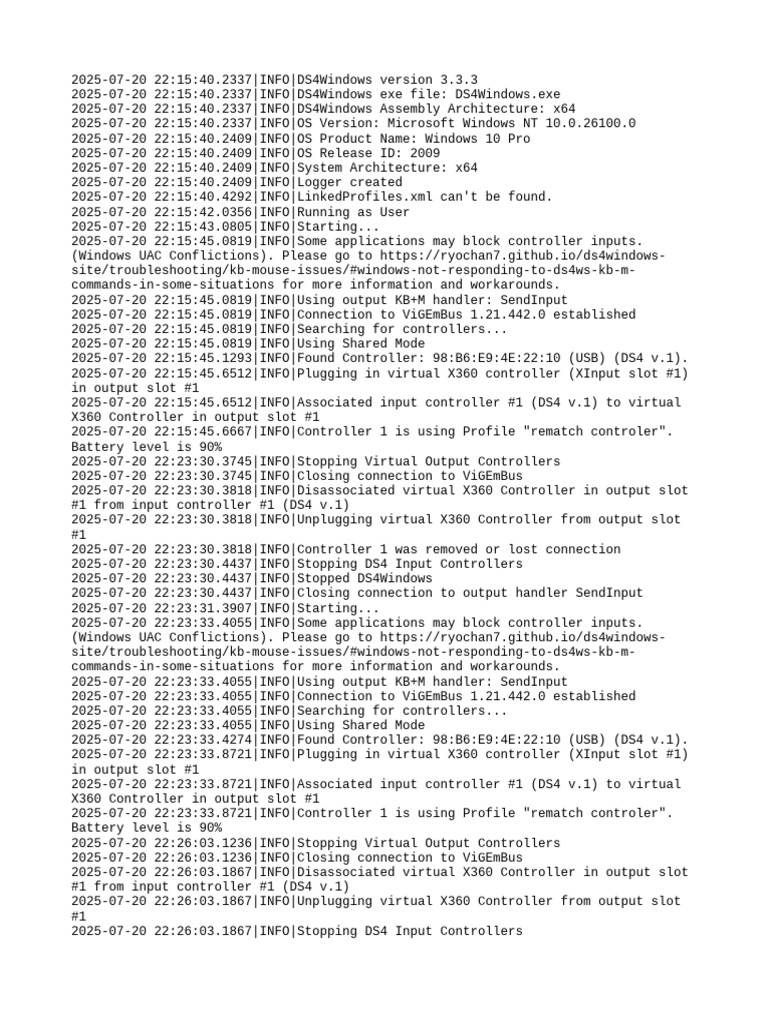 2025-07-20 22:15:40.2337|INFO|DS4Windows version 3.3.3
2025-07-20 22:15:40.2337|INFO|DS4Windows exe file: DS4Windows.exe
2025-07-20 22:15:40.2337|INFO|DS4Windows Assembly Architecture: x64
2025-07-20 22:15:40.2337|INFO|OS Version: Microsoft Windows NT 10.0.26100.0
2025-07-20 22:15:40.2409|INFO|OS Product Name: Windows 10 Pro
2025-07-20 22:15:40.2409|INFO|OS Release ID: 2009
2025-07-20 22:15:40.2409|INFO|System Architecture: x64
2025-07-20 22:15:40.2409|INFO|Logger created
2025-07-20 22:15:40.4292|INFO|LinkedProfiles.xml can't be found.
2025-07-20 22:15:42.0356|INFO|Running as User
2025-07-20 22:15:43.0805|INFO|Starting...
2025-07-20 22:15:45.0819|INFO|Some applications may block controller inputs. (Windows UAC Conflictions). Please go to https://ryochan7.github.io/ds4windows-site/troubleshooting/kb-mouse-issues/#windows-not-responding-to-ds4ws-kb-m-commands-in-some-situations for more information and workarounds.
2025-07-20 22:15:45.0819|INFO|Using output KB+M handler: SendInput
2025-07-20 22:15:45.0819|INFO|Connection to ViGEmBus 1.21.442.0 established
2025-07-20 22:15:45.0819|INFO|Searching for controllers...
2025-07-20 22:15:45.0819|INFO|Using Shared Mode
2025-07-20 22:15:45.1293|INFO|Found Controller: 98:B6:E9:4E:22:10 (USB) (DS4 v.1).
2025-07-20 22:15:45.6512|INFO|Plugging in virtual X360 controller (XInput slot #1) in output slot #1
2025-07-20 22:15:45.6512|INFO|Associated input controller #1 (DS4 v.1) to virtual X360 Controller in output slot #1
2025-07-20 22:15:45.6667|INFO|Controller 1 is using Profile "rematch controler". Battery level is 90%
2025-07-20 22:23:30.3745|INFO|Stopping Virtual Output Controllers
2025-07-20 22:23:30.3745|INFO|Closing connection to ViGEmBus
2025-07-20 22:23:30.3818|INFO|Disassociated virtual X360 Controller in output slot #1 from input controller #1 (DS4 v.1)
2025-07-20 22:23:30.3818|INFO|Unplugging virtual X360 Controller from output slot #1
2025-07-20 22:23:30.3818|INFO|Controller 1 was removed or lost connection
2025-07-20 22:23:30.4437|INFO|Stopping DS4 Input Controllers
2025-07-20 22:23:30.4437|INFO|Stopped DS4Windows
2025-07-20 22:23:30.4437|INFO|Closing connection to output handler SendInput
2025-07-20 22:23:31.3907|INFO|Starting...
2025-07-20 22:23:33.4055|INFO|Some applications may block controller inputs. (Windows UAC Conflictions). Please go to https://ryochan7.github.io/ds4windows-site/troubleshooting/kb-mouse-issues/#windows-not-responding-to-ds4ws-kb-m-commands-in-some-situations for more information and workarounds.
2025-07-20 22:23:33.4055|INFO|Using output KB+M handler: SendInput
2025-07-20 22:23:33.4055|INFO|Connection to ViGEmBus 1.21.442.0 established
2025-07-20 22:23:33.4055|INFO|Searching for controllers...
2025-07-20 22:23:33.4055|INFO|Using Shared Mode
2025-07-20 22:23:33.4274|INFO|Found Controller: 98:B6:E9:4E:22:10 (USB) (DS4 v.1).
2025-07-20 22:23:33.8721|INFO|Plugging in virtual X360 controller (XInput slot #1) in output slot #1
2025-07-20 22:23:33.8721|INFO|Associated input controller #1 (DS4 v.1) to virtual X360 Controller in output slot #1
2025-07-20 22:23:33.8721|INFO|Controller 1 is using Profile "rematch controler". Battery level is 90%
2025-07-20 22:26:03.1236|INFO|Stopping Virtual Output Controllers
2025-07-20 22:26:03.1236|INFO|Closing connection to ViGEmBus
2025-07-20 22:26:03.1867|INFO|Disassociated virtual X360 Controller in output slot #1 from input controller #1 (DS4 v.1)
2025-07-20 22:26:03.1867|INFO|Unplugging virtual X360 Controller from output slot #1
2025-07-20 22:26:03.1867|INFO|Stopping DS4 Input Controllers